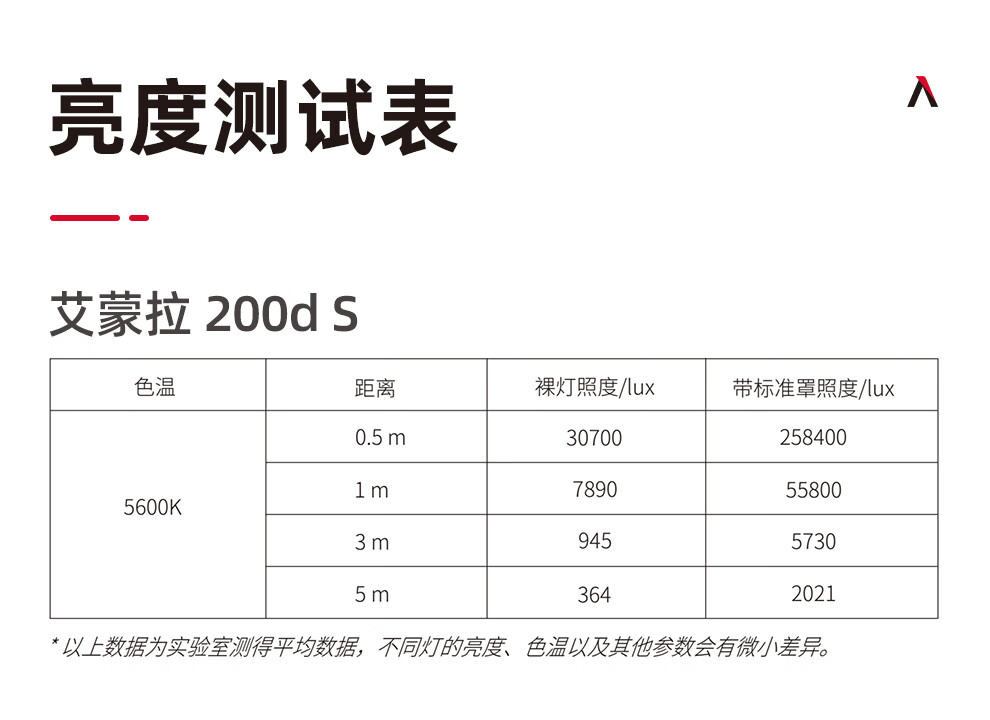 亮度测试表

艾蒙拉 200d S

| 色温 | 距离 | 裸灯照度/lux | 带标准罩照度/lux |
|---|---|---|---|
| 5600K | 0.5 m | 30700 | 258400 |
| | 1 m | 7890 | 55800 |
| | 3 m | 945 | 5730 |
| | 5 m | 364 | 2021 |

* 以上数据为实验室测得平均数据，不同灯的亮度、色温以及其他参数会有微小差异。